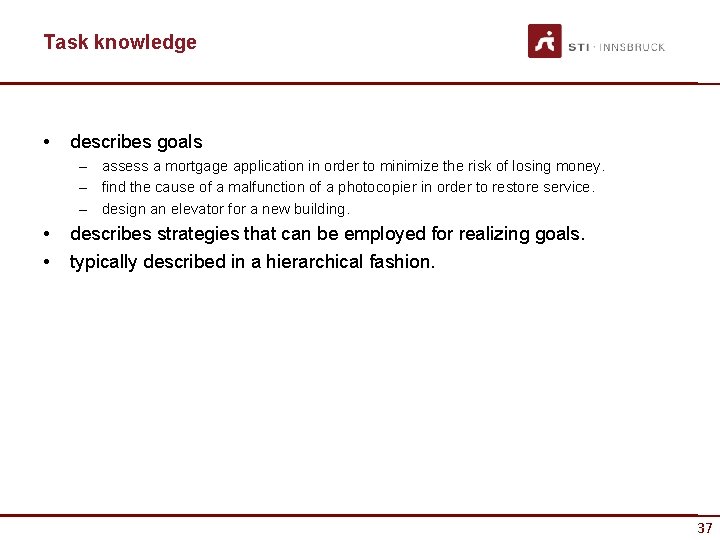 Task knowledge

STI · INNSBRUCK

• describes goals
  – assess a mortgage application in order to minimize the risk of losing money.
  – find the cause of a malfunction of a photocopier in order to restore service.
  – design an elevator for a new building.
• describes strategies that can be employed for realizing goals.
• typically described in a hierarchical fashion.

37